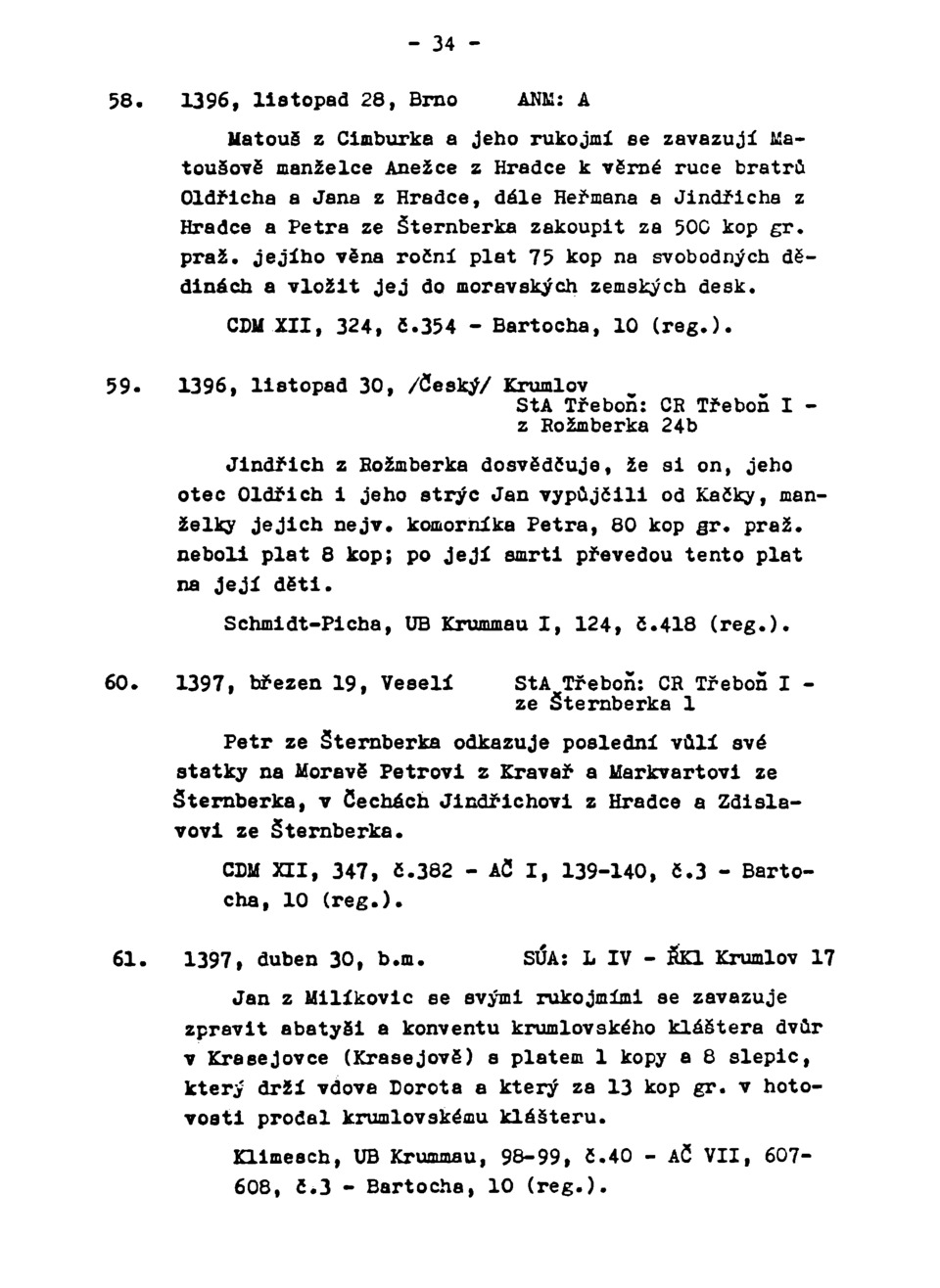 - 34 -

58. 1396, listopad 28, Brno ANM: A

Matouš z Cimburka a jeho rukojmí se zavazují Matoušově manželce Anežce z Hradce k věrné ruce bratrů Oldřicha a Jana z Hradce, dále Heřmana a Jindřicha z Hradce a Petra ze Šternberka zakoupit za 500 kop gr. praž. jejího věna roční plat 75 kop na svobodných dědinách a vložit jej do moravských zemských desk.

CDM XII, 324, č.354 - Bartocha, 10 (reg.).

59. 1396, listopad 30, /Český/ Krumlov StA Třeboň: CR Třeboň I - z Rožmberka 24b

Jindřich z Rožmberka dosvědčuje, že si on, jeho otec Oldřich i jeho strýc Jan vypůjčili od Kačky, manželky jejich nejv. komorníka Petra, 80 kop gr. praž. neboli plat 8 kop; po její smrti převedou tento plat na její děti.

Schmidt-Picha, UB Krummau I, 124, č.418 (reg.).

60. 1397, březen 19, Veselí StA Třeboň: CR Třeboň I - ze Šternberka 1

Petr ze Šternberka odkazuje poslední vůlí své statky na Moravě Petrovi z Kravař a Markvartovi ze Šternberka, v Čechách Jindřichovi z Hradce a Zdislavovi ze Šternberka.

CDM XII, 347, č.382 - AČ I, 139-140, č.3 - Bartocha, 10 (reg.).

61. 1397, duben 30, b.m. SÚA: L IV - ŘKl Krumlov 17

Jan z Milíkovic se svými rukojmími se zavazuje zpravit abatyši a konventu krumlovského kláštera dvůr v Krasejovce (Krasejově) s platem 1 kopy a 8 slepic, který drží vdova Dorota a který za 13 kop gr. v hotovosti prodal krumlovskému klášteru.

Klimesch, UB Krummau, 98-99, č.40 - AČ VII, 607-608, č.3 - Bartocha, 10 (reg.).